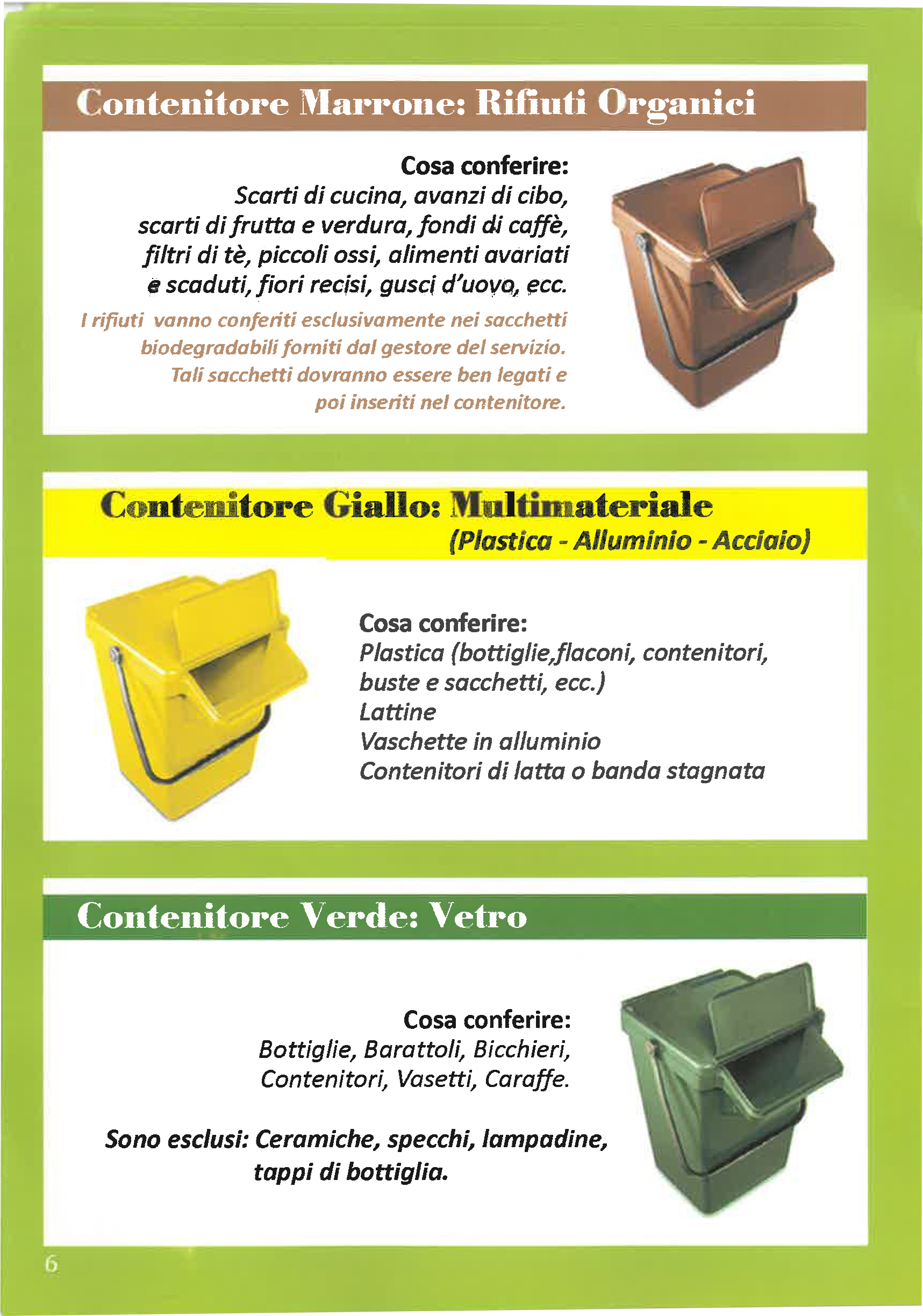 Contenitore Marrone: Rifiuti Organici

Cosa conferire:
Scarti di cucina, avanzi di cibo, scarti di frutta e verdura, fondi di caffè, filtri di tè, piccoli ossi, alimenti avariati e scaduti, fiori recisi, gusci d'uovo, ecc.

I rifiuti vanno conferiti esclusivamente nei sacchetti biodegradabili forniti dal gestore del servizio. Tali sacchetti dovranno essere ben legati e poi inseriti nel contenitore.

Contenitore Giallo: Multimateriale
(Plastica - Alluminio - Acciaio)

Cosa conferire:
Plastica (bottiglie,flaconi, contenitori, buste e sacchetti, ecc.)
Lattine
Vaschette in alluminio
Contenitori di latta o banda stagnata

Contenitore Verde: Vetro

Cosa conferire:
Bottiglie, Barattoli, Bicchieri, Contenitori, Vasetti, Caraffe.

Sono esclusi: Ceramiche, specchi, lampadine, tappi di bottiglia.

6